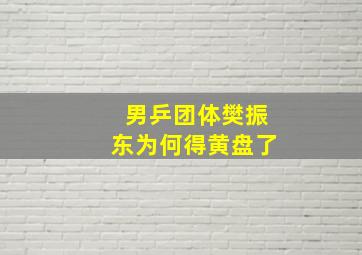 男乒团体樊振东为何得黄盘了